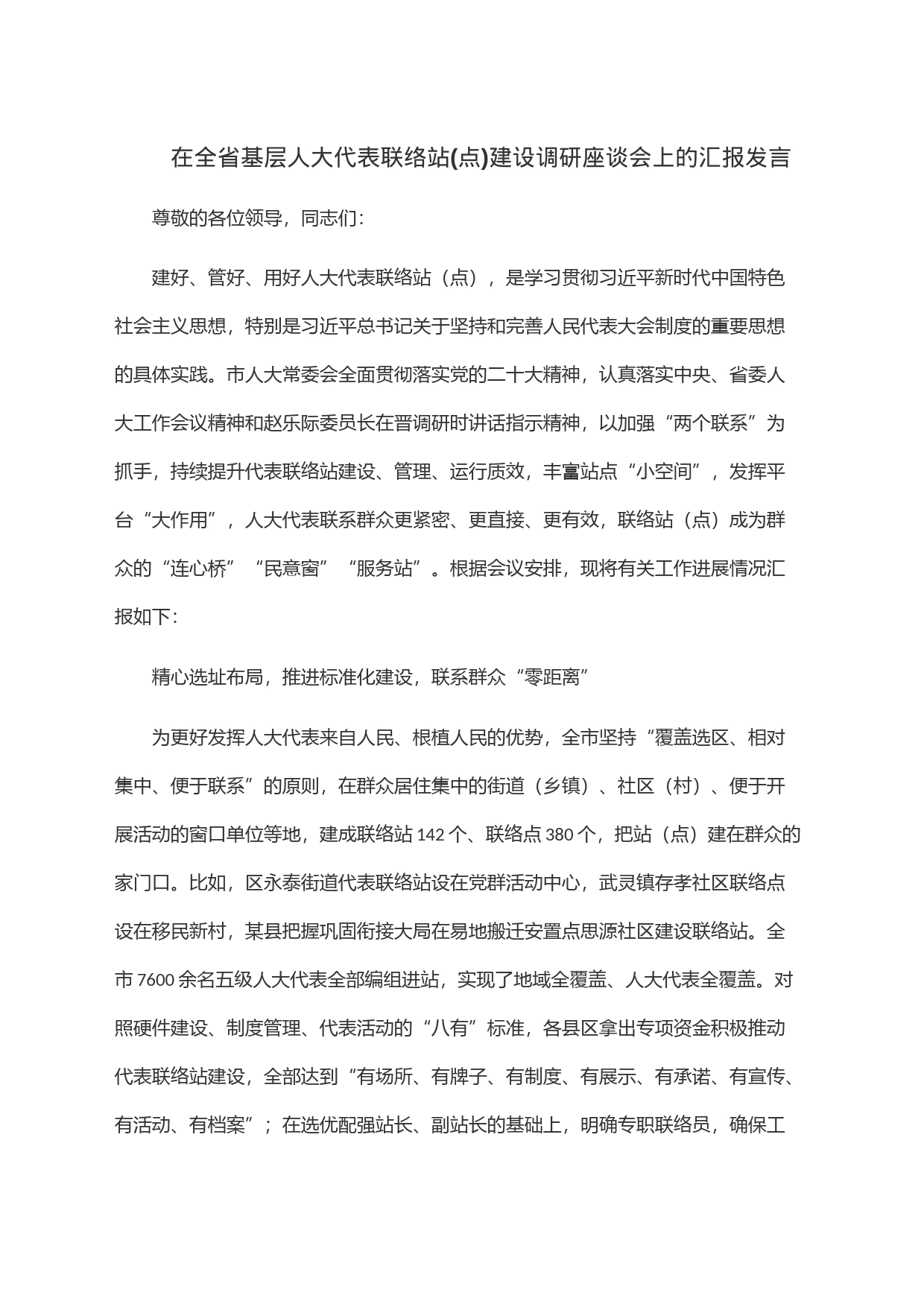 在全省基层人大代表联络站(点)建设调研座谈会上的汇报发言

尊敬的各位领导，同志们：

建好、管好、用好人大代表联络站（点），是学习贯彻习近平新时代中国特色社会主义思想，特别是习近平总书记关于坚持和完善人民代表大会制度的重要思想的具体实践。市人大常委会全面贯彻落实党的二十大精神，认真落实中央、省委人大工作会议精神和赵乐际委员长在晋调研时讲话指示精神，以加强“两个联系”为抓手，持续提升代表联络站建设、管理、运行质效，丰富站点“小空间”，发挥平台“大作用”，人大代表联系群众更紧密、更直接、更有效，联络站（点）成为群众的“连心桥”“民意窗”“服务站”。根据会议安排，现将有关工作进展情况汇报如下：

精心选址布局，推进标准化建设，联系群众“零距离”

为更好发挥人大代表来自人民、根植人民的优势，全市坚持“覆盖选区、相对集中、便于联系”的原则，在群众居住集中的街道（乡镇）、社区（村）、便于开展活动的窗口单位等地，建成联络站 142 个、联络点 380 个，把站（点）建在群众的家门口。比如，区永泰街道代表联络站设在党群活动中心，武灵镇存孝社区联络点设在移民新村，某县把握巩固衔接大局在易地搬迁安置点思源社区建设联络站。全市 7600 余名五级人大代表全部编组进站，实现了地域全覆盖、人大代表全覆盖。对照硬件建设、制度管理、代表活动的“八有”标准，各县区拿出专项资金积极推动代表联络站建设，全部达到“有场所、有牌子、有制度、有展示、有承诺、有宣传、有活动、有档案”；在选优配强站长、副站长的基础上，明确专职联络员，确保工